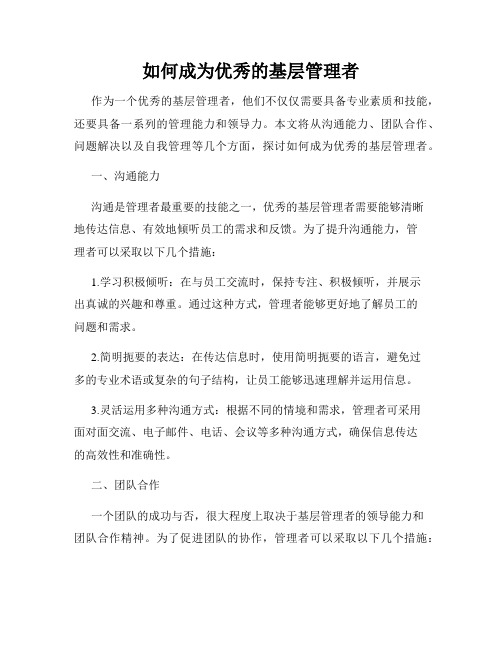 如何成为优秀的基层管理者

作为一个优秀的基层管理者，他们不仅仅需要具备专业素质和技能，还要具备一系列的管理能力和领导力。本文将从沟通能力、团队合作、问题解决以及自我管理等几个方面，探讨如何成为优秀的基层管理者。

一、沟通能力

沟通是管理者最重要的技能之一，优秀的基层管理者需要能够清晰地传达信息、有效地倾听员工的需求和反馈。为了提升沟通能力，管理者可以采取以下几个措施：

1.学习积极倾听：在与员工交流时，保持专注、积极倾听，并展示出真诚的兴趣和尊重。通过这种方式，管理者能够更好地了解员工的问题和需求。

2.简明扼要的表达：在传达信息时，使用简明扼要的语言，避免过多的专业术语或复杂的句子结构，让员工能够迅速理解并运用信息。

3.灵活运用多种沟通方式：根据不同的情境和需求，管理者可采用面对面交流、电子邮件、电话、会议等多种沟通方式，确保信息传达的高效性和准确性。

二、团队合作

一个团队的成功与否，很大程度上取决于基层管理者的领导能力和团队合作精神。为了促进团队的协作，管理者可以采取以下几个措施：